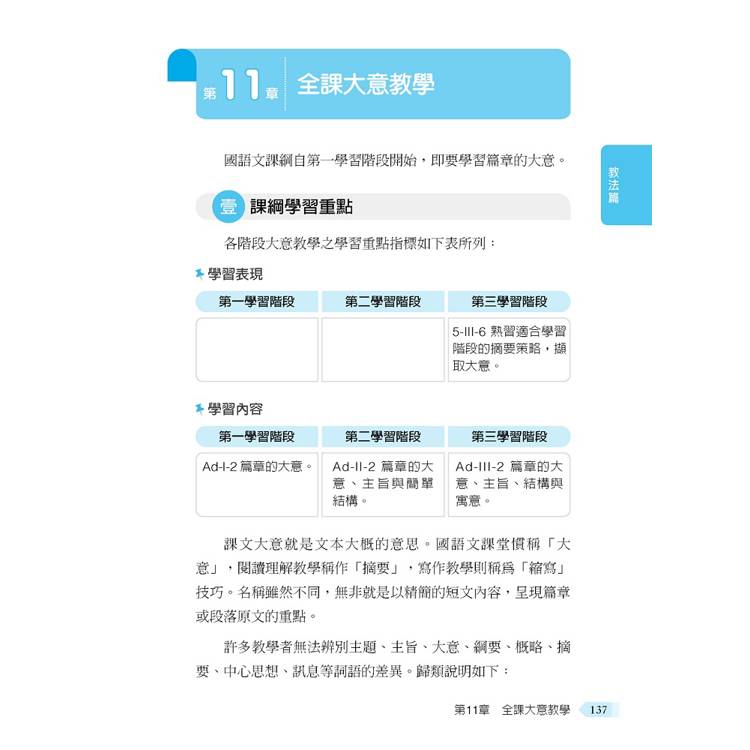 第11章 全課大意教學

教法篇

國語文課綱自第一學習階段開始，即要學習篇章的大意。

壹 課綱學習重點

各階段大意教學之學習重點指標如下表所列：

學習表現

| 第一學習階段 | 第二學習階段 | 第三學習階段 |
|---|---|---|
| | | 5-III-6 熟習適合學習階段的摘要策略，擷取大意。 |

學習內容

| 第一學習階段 | 第二學習階段 | 第三學習階段 |
|---|---|---|
| Ad-I-2 篇章的大意。 | Ad-II-2 篇章的大意、主旨與簡單結構。 | Ad-III-2 篇章的大意、主旨、結構與寓意。 |

課文大意就是文本大概的意思。國語文課堂慣稱「大意」，閱讀理解教學稱作「摘要」，寫作教學則稱爲「縮寫」技巧。名稱雖然不同，無非就是以精簡的短文內容，呈現篇章或段落原文的重點。

許多教學者無法辨別主題、主旨、大意、綱要、概略、摘要、中心思想、訊息等詞語的差異。歸類說明如下：

第11章 全課大意教學 137